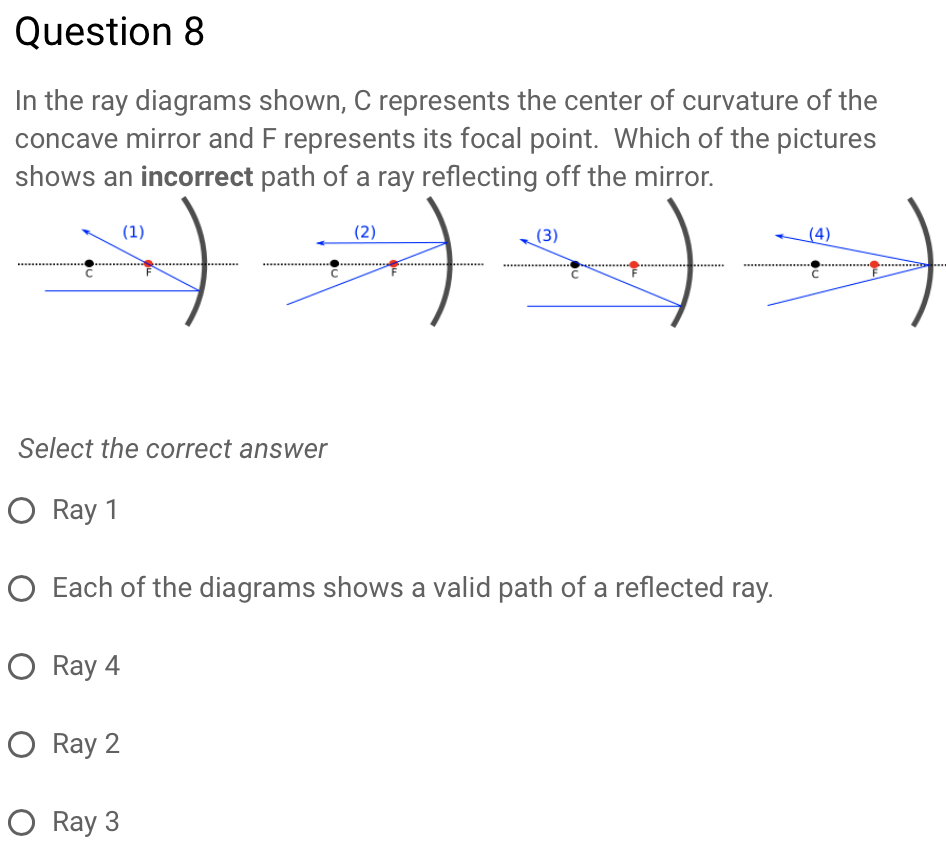 Question 8

In the ray diagrams shown, C represents the center of curvature of the concave mirror and F represents its focal point. Which of the pictures shows an **incorrect** path of a ray reflecting off the mirror.

(1)
C
F

(2)
C
F

(3)
C
F

(4)
C
F

Select the correct answer

Ray 1

Each of the diagrams shows a valid path of a reflected ray.

Ray 4

Ray 2

Ray 3